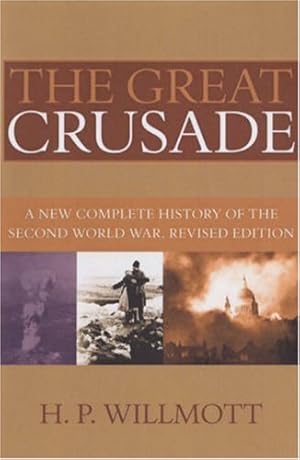 THE GREAT
CRUSADE

A NEW COMPLETE HISTORY OF THE SECOND WORLD WAR, REVISED EDITION

H. P. WILLMOTT